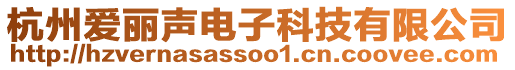 杭州爱丽声电子科技有限公司
http://hzvernasassoo1.cn.coovee.com